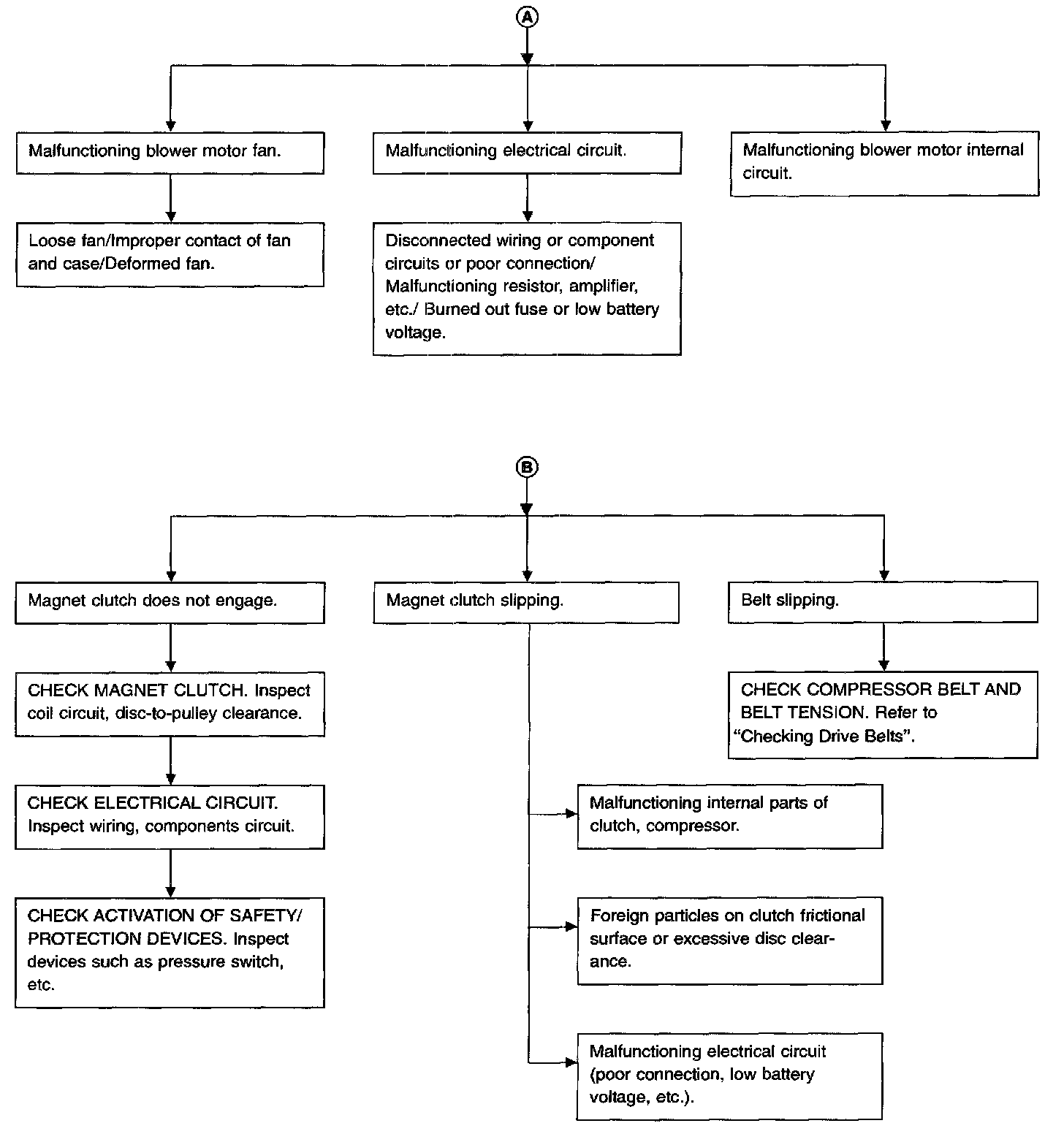 A

Malfunctioning blower motor fan.

Loose fan/Improper contact of fan and case/Deformed fan.

Malfunctioning electrical circuit.

Disconnected wiring or component circuits or poor connection/ Malfunctioning resistor, amplifier, etc./ Burned out fuse or low battery voltage.

Malfunctioning blower motor internal circuit.

B

Magnet clutch does not engage.

CHECK MAGNET CLUTCH. Inspect coil circuit, disc-to-pulley clearance.

CHECK ELECTRICAL CIRCUIT. Inspect wiring, components circuit.

CHECK ACTIVATION OF SAFETY/ PROTECTION DEVICES. Inspect devices such as pressure switch, etc.

Magnet clutch slipping.

Malfunctioning internal parts of clutch, compressor.

Foreign particles on clutch frictional surface or excessive disc clearance.

Malfunctioning electrical circuit (poor connection, low battery voltage, etc.).

Belt slipping.

CHECK COMPRESSOR BELT AND BELT TENSION. Refer to "Checking Drive Belts".